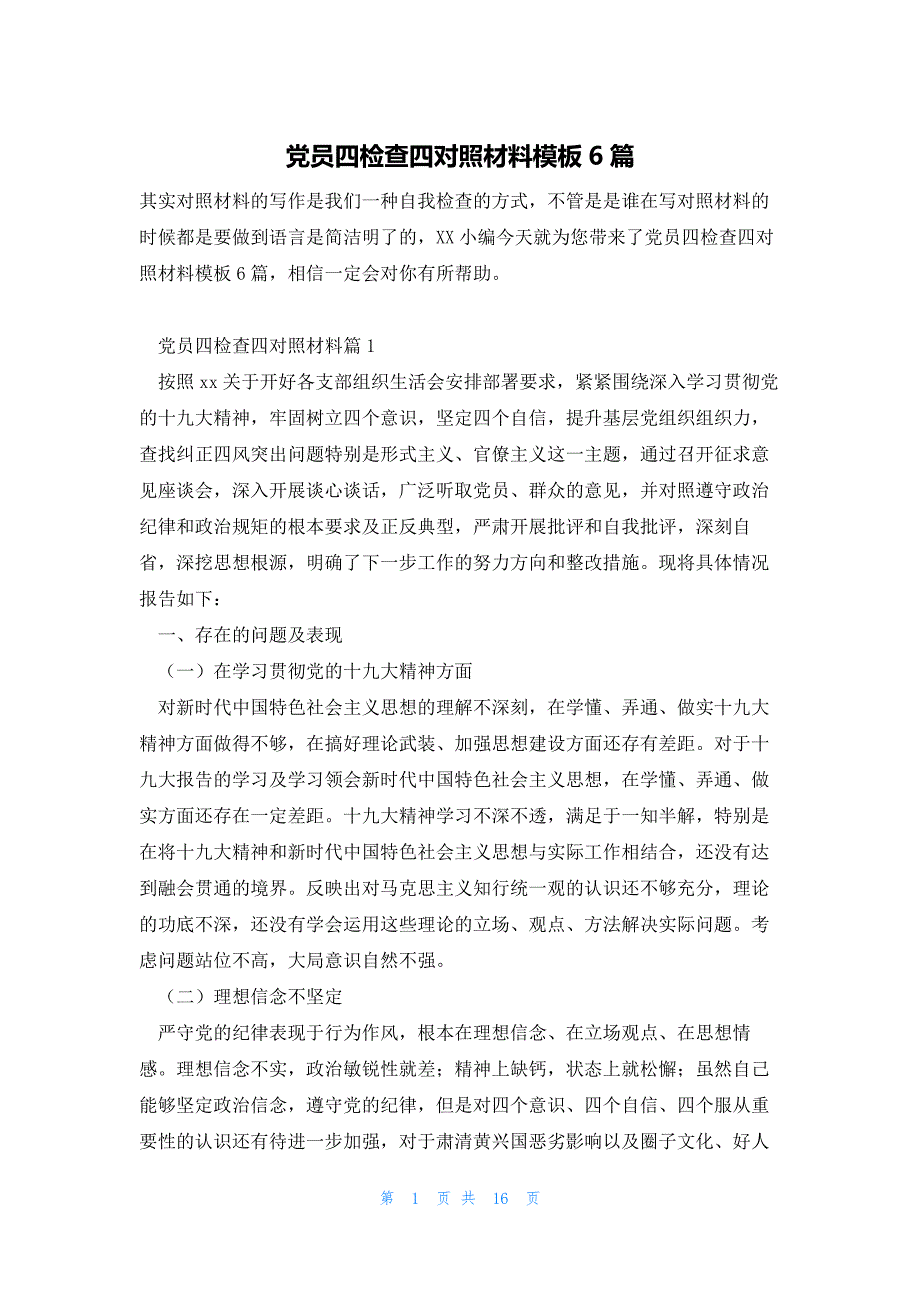 党员四检查四对照材料模板 6 篇

其实对照材料的写作是我们一种自我检查的方式，不管是是谁在写对照材料的时候都是要做到语言是简洁明了的，XX 小编今天就为您带来了党员四检查四对照材料模板 6 篇，相信一定会对你有所帮助。

党员四检查四对照材料篇 1

按照 xx 关于开好各支部组织生活会安排部署要求，紧紧围绕深入学习贯彻党的十九大精神，牢固树立四个意识，坚定四个自信，提升基层党组织组织力，查找纠正四风突出问题特别是形式主义、官僚主义这一主题，通过召开征求意见座谈会，深入开展谈心谈话，广泛听取党员、群众的意见，并对照遵守政治纪律和政治规矩的根本要求及正反典型，严肃开展批评和自我批评，深刻自省，深挖思想根源，明确了下一步工作的努力方向和整改措施。现将具体情况报告如下：

一、存在的问题及表现

（一）在学习贯彻党的十九大精神方面

对新时代中国特色社会主义思想的理解不深刻，在学懂、弄通、做实十九大精神方面做得不够，在搞好理论武装、加强思想建设方面还存有差距。对于十九大报告的学习及学习领会新时代中国特色社会主义思想，在学懂、弄通、做实方面还存在一定差距。十九大精神学习不深不透，满足于一知半解，特别是在将十九大精神和新时代中国特色社会主义思想与实际工作相结合，还没有达到融会贯通的境界。反映出对马克思主义知行统一观的认识还不够充分，理论的功底不深，还没有学会运用这些理论的立场、观点、方法解决实际问题。考虑问题站位不高，大局意识自然不强。

（二）理想信念不坚定

严守党的纪律表现于行为作风，根本在理想信念、在立场观点、在思想情感。理想信念不实，政治敏锐性就差；精神上缺钙，状态上就松懈；虽然自己能够坚定政治信念，遵守党的纪律，但是对四个意识、四个自信、四个服从重要性的认识还有待进一步加强，对于肃清黄兴国恶劣影响以及圈子文化、好人

第 1 页 共 16 页